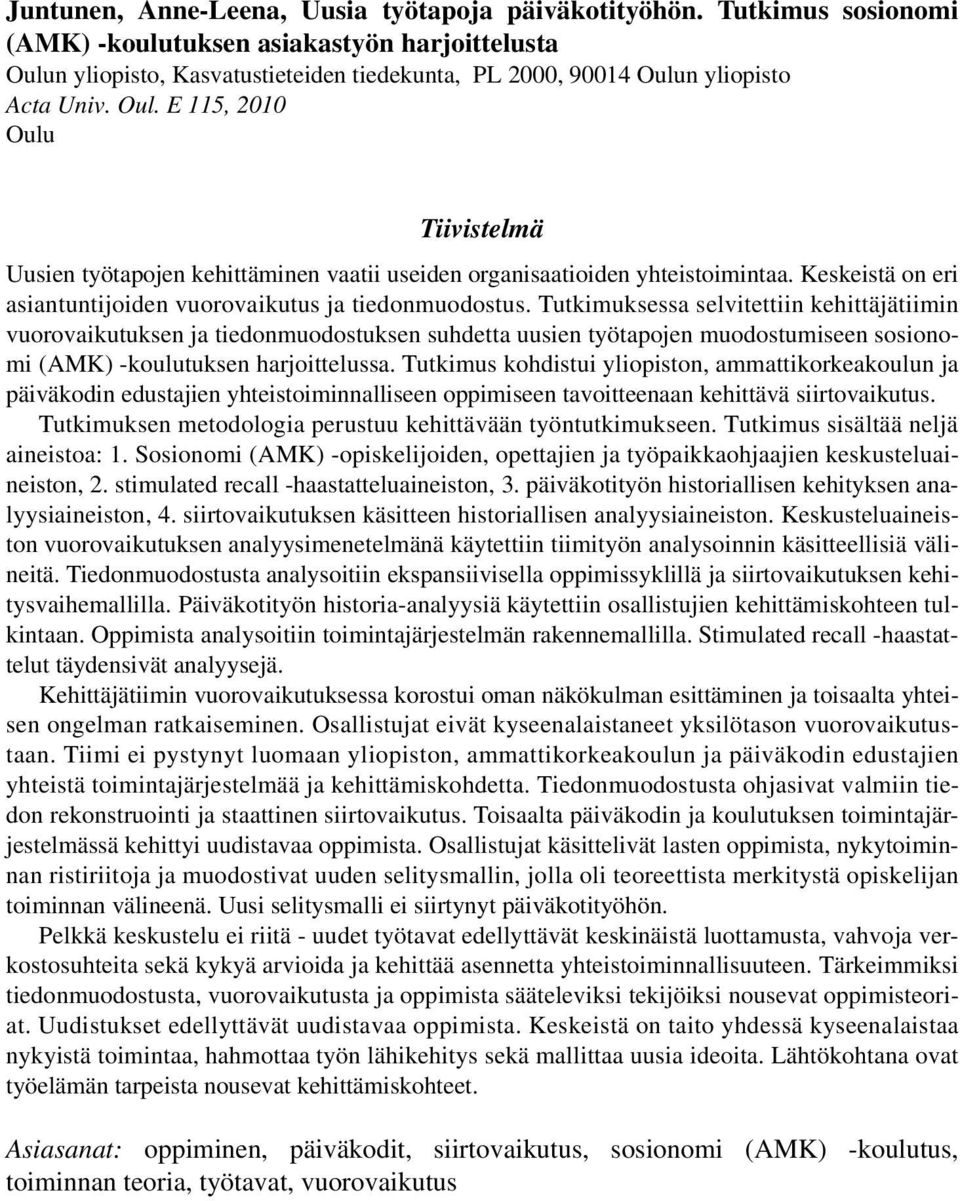 Juntunen, Anne-Leena, Uusia työtapoja päiväkotityöhön. Tutkimus sosionomi (AMK) -koulutuksen asiakastyön harjoittelusta
Oulun yliopisto, Kasvatustieteiden tiedekunta, PL 2000, 90014 Oulun yliopisto
Acta Univ. Oul. E 115, 2010
Oulu

Tiivistelmä

Uusien työtapojen kehittäminen vaatii useiden organisaatioiden yhteistoimintaa. Keskeistä on eri asiantuntijoiden vuorovaikutus ja tiedonmuodostus. Tutkimuksessa selvitettiin kehittäjätiimin vuorovaikutuksen ja tiedonmuodostuksen suhdetta uusien työtapojen muodostumiseen sosionomi (AMK) -koulutuksen harjoittelussa. Tutkimus kohdistui yliopiston, ammattikorkeakoulun ja päiväkodin edustajien yhteistoiminnalliseen oppimiseen tavoitteenaan kehittävä siirtovaikutus.

Tutkimuksen metodologia perustuu kehittävään työntutkimukseen. Tutkimus sisältää neljä aineistoa: 1. Sosionomi (AMK) -opiskelijoiden, opettajien ja työpaikkaohjaajien keskusteluaineiston, 2. stimulated recall -haastatteluaineiston, 3. päiväkotityön historiallisen kehityksen analyysiaineiston, 4. siirtovaikutuksen käsitteen historiallisen analyysiaineiston. Keskusteluaineiston vuorovaikutuksen analyysimenetelmänä käytettiin tiimityön analysoinnin käsitteellisiä välineitä. Tiedonmuodostusta analysoitiin ekspansiivisella oppimissyklillä ja siirtovaikutuksen kehitysvaihemallilla. Päiväkotityön historia-analyysiä käytettiin osallistujien kehittämiskohteen tulkintaan. Oppimista analysoitiin toimintajärjestelmän rakennemallilla. Stimulated recall -haastattelut täydensivät analyysejä.

Kehittäjätiimin vuorovaikutuksessa korostui oman näkökulman esittäminen ja toisaalta yhteisen ongelman ratkaiseminen. Osallistujat eivät kyseenalaistaneet yksilötason vuorovaikutustaan. Tiimi ei pystynyt luomaan yliopiston, ammattikorkeakoulun ja päiväkodin edustajien yhteistä toimintajärjestelmää ja kehittämiskohdetta. Tiedonmuodostusta ohjasivat valmiin tiedon rekonstruointi ja staattinen siirtovaikutus. Toisaalta päiväkodin ja koulutuksen toimintajärjestelmässä kehittyi uudistavaa oppimista. Osallistujat käsittelivät lasten oppimista, nykytoiminnan ristiriitoja ja muodostivat uuden selitysmallin, jolla oli teoreettista merkitystä opiskelijan toiminnan välineenä. Uusi selitysmalli ei siirtynyt päiväkotityöhön.

Pelkkä keskustelu ei riitä - uudet työtavat edellyttävät keskinäistä luottamusta, vahvoja verkostosuhteita sekä kykyä arvioida ja kehittää asennetta yhteistoiminnallisuuteen. Tärkeimmiksi tiedonmuodostusta, vuorovaikutusta ja oppimista sääteleviksi tekijöiksi nousevat oppimisteoriat. Uudistukset edellyttävät uudistavaa oppimista. Keskeistä on taito yhdessä kyseenalaistaa nykyistä toimintaa, hahmottaa työn lähikehitys sekä mallittaa uusia ideoita. Lähtökohtana ovat työelämän tarpeista nousevat kehittämiskohteet.

Asiasanat: oppiminen, päiväkodit, siirtovaikutus, sosionomi (AMK) -koulutus, toiminnan teoria, työtavat, vuorovaikutus